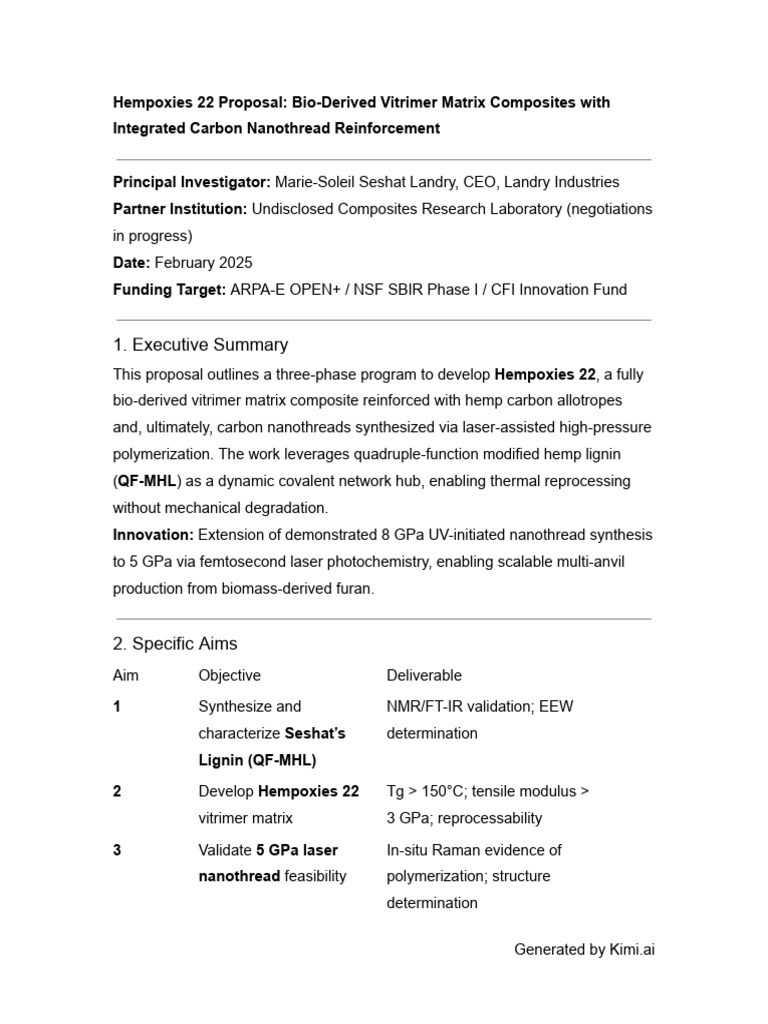 Hempoxies 22 Proposal: Bio-Derived Vitrimer Matrix Composites with Integrated Carbon Nanothread Reinforcement

Principal Investigator: Marie-Soleil Seshat Landry, CEO, Landry Industries
Partner Institution: Undisclosed Composites Research Laboratory (negotiations in progress)
Date: February 2025
Funding Target: ARPA-E OPEN+ / NSF SBIR Phase I / CFI Innovation Fund

1. Executive Summary

This proposal outlines a three-phase program to develop Hempoxies 22, a fully bio-derived vitrimer matrix composite reinforced with hemp carbon allotropes and, ultimately, carbon nanothreads synthesized via laser-assisted high-pressure polymerization. The work leverages quadruple-function modified hemp lignin (QF-MHL) as a dynamic covalent network hub, enabling thermal reprocessing without mechanical degradation.

Innovation: Extension of demonstrated 8 GPa UV-initiated nanothread synthesis to 5 GPa via femtosecond laser photochemistry, enabling scalable multi-anvil production from biomass-derived furan.

2. Specific Aims

| Aim | Objective | Deliverable |
|---|---|---|
| 1 | Synthesize and characterize Seshat's Lignin (QF-MHL) | NMR/FT-IR validation; EEW determination |
| 2 | Develop Hempoxies 22 vitrimer matrix | Tg > 150°C; tensile modulus > 3 GPa; reprocessability |
| 3 | Validate 5 GPa laser nanothread feasibility | In-situ Raman evidence of polymerization; structure determination |

Generated by Kimi.ai